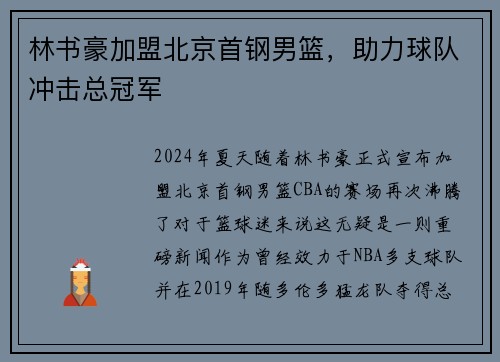 林书豪加盟北京首钢男篮，助力球队冲击总冠军

2024年夏天随着林书豪正式宣布加盟北京首钢男篮CBA的赛场再次沸腾了对于篮球迷来说这无疑是一则重磅新闻作为曾经效力于NBA多支球队并在2019年随多伦多猛龙队夺得总